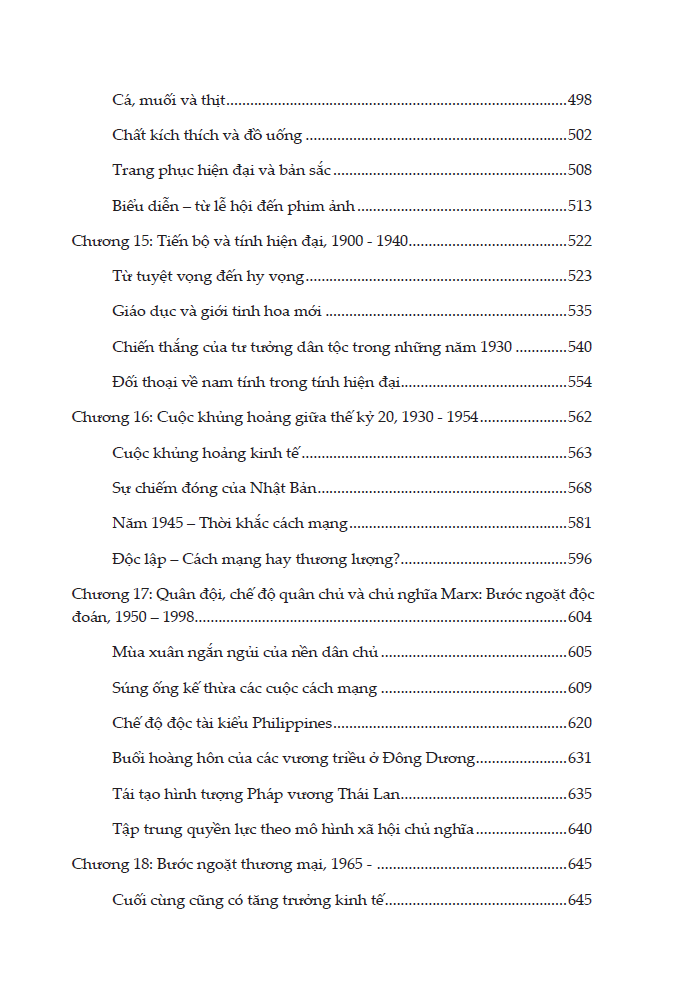 Cá, muối và thịt 498

Chất kích thích và đồ uống 502

Trang phục hiện đại và bản sắc 508

Biểu diễn – từ lễ hội đến phim ảnh 513

Chương 15: Tiến bộ và tính hiện đại, 1900 - 1940 522

Từ tuyệt vọng đến hy vọng 523

Giáo dục và giới tinh hoa mới 535

Chiến thắng của tư tưởng dân tộc trong những năm 1930 540

Đối thoại về nam tính trong tính hiện đại 554

Chương 16: Cuộc khủng hoảng giữa thế kỷ 20, 1930 - 1954 562

Cuộc khủng hoảng kinh tế 563

Sự chiếm đóng của Nhật Bản 568

Năm 1945 – Thời khắc cách mạng 581

Độc lập – Cách mạng hay thương lượng? 596

Chương 17: Quân đội, chế độ quân chủ và chủ nghĩa Marx: Bước ngoặt độc đoán, 1950 – 1998 604

Mùa xuân ngắn ngủi của nền dân chủ 605

Súng ống kế thừa các cuộc cách mạng 609

Chế độ độc tài kiểu Philippines 620

Buổi hoàng hôn của các vương triều ở Đông Dương 631

Tái tạo hình tượng Pháp vương Thái Lan 635

Tập trung quyền lực theo mô hình xã hội chủ nghĩa 640

Chương 18: Bước ngoặt thương mại, 1965 - 645

Cuối cùng cũng có tăng trưởng kinh tế 645